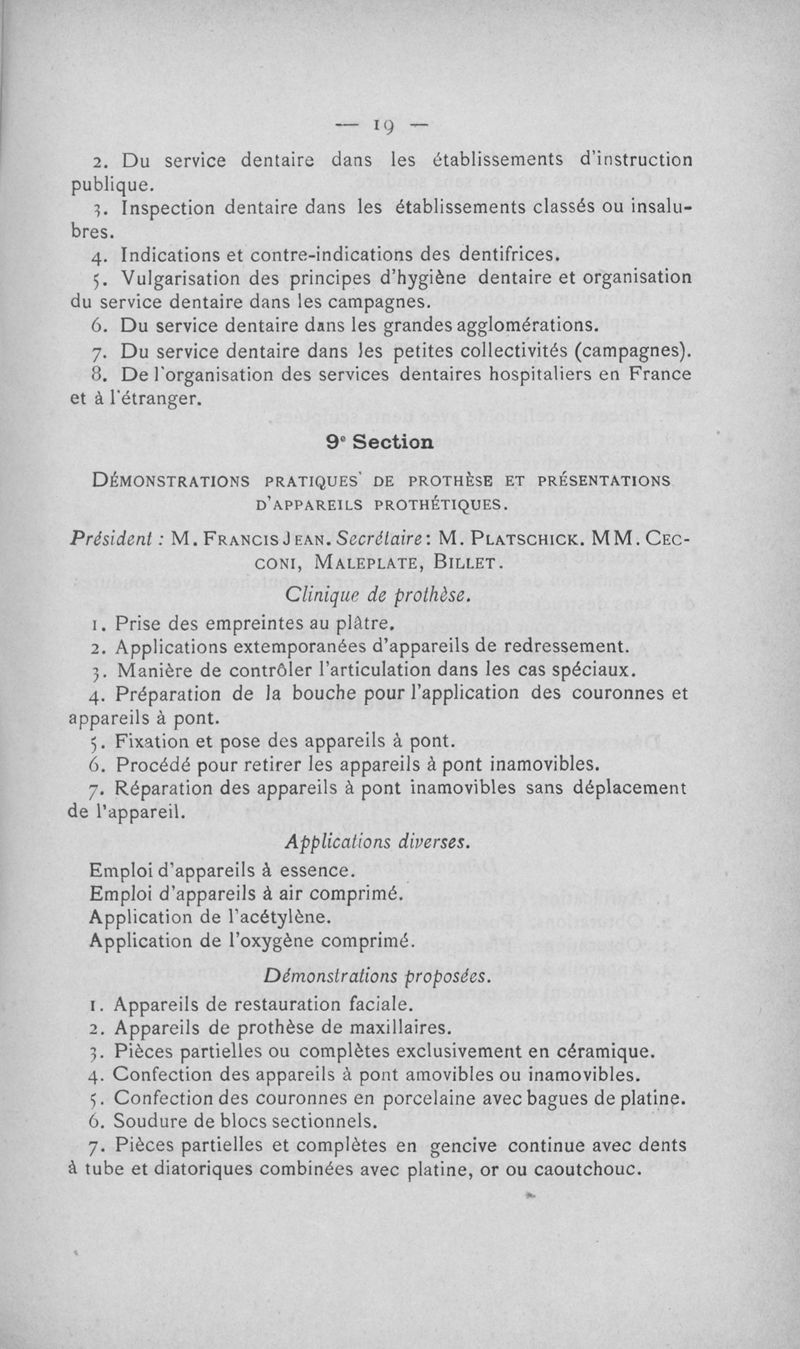 — 19 —

2. Du service dentaire dans les établissements d'instruction publique.

3. Inspection dentaire dans les établissements classés ou insalubres.

4. Indications et contre-indications des dentifrices.

5. Vulgarisation des principes d'hygiène dentaire et organisation du service dentaire dans les campagnes.

6. Du service dentaire dans les grandes agglomérations.

7. Du service dentaire dans les petites collectivités (campagnes).

8. De l'organisation des services dentaires hospitaliers en France et à l'étranger.

9e Section

DÉMONSTRATIONS PRATIQUES DE PROTHÈSE ET PRÉSENTATIONS D'APPAREILS PROTHÉTIQUES.

Président : M. FRANCIS JEAN. Secrétaire : M. PLATSCHICK. MM. CECCONI, MALEPLATE, BILLET.

Clinique de prothèse.

1. Prise des empreintes au plâtre.

2. Applications extemporanées d'appareils de redressement.

3. Manière de contrôler l'articulation dans les cas spéciaux.

4. Préparation de la bouche pour l'application des couronnes et appareils à pont.

5. Fixation et pose des appareils à pont.

6. Procédé pour retirer les appareils à pont inamovibles.

7. Réparation des appareils à pont inamovibles sans déplacement de l'appareil.

Applications diverses.

Emploi d'appareils à essence.
Emploi d'appareils à air comprimé.
Application de l'acétylène.
Application de l'oxygène comprimé.

Démonstrations proposées.

1. Appareils de restauration faciale.

2. Appareils de prothèse de maxillaires.

3. Pièces partielles ou complètes exclusivement en céramique.

4. Confection des appareils à pont amovibles ou inamovibles.

5. Confection des couronnes en porcelaine avec bagues de platine.

6. Soudure de blocs sectionnels.

7. Pièces partielles et complètes en gencive continue avec dents à tube et diatoriques combinées avec platine, or ou caoutchouc.